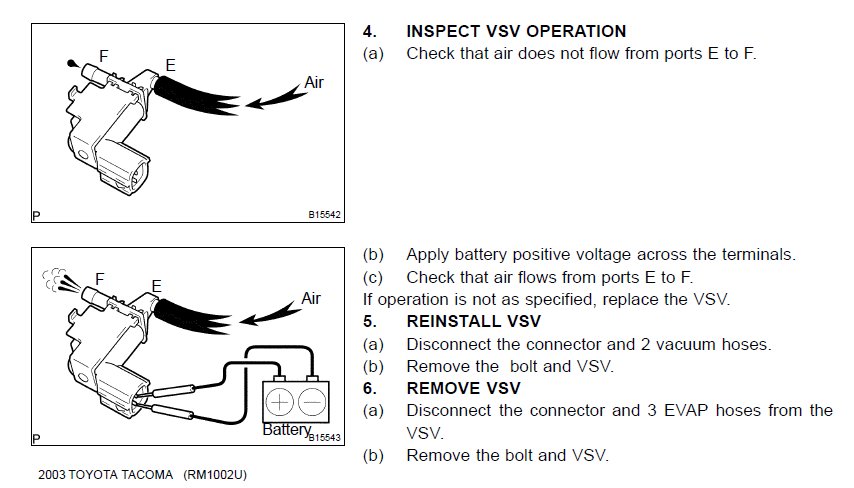 F
E
Air
P
B15542

4. INSPECT VSV OPERATION
(a) Check that air does not flow from ports E to F.

F
E
Air
Battery
P
B15543

(b) Apply battery positive voltage across the terminals.
(c) Check that air flows from ports E to F.
If operation is not as specified, replace the VSV.
5. REINSTALL VSV
(a) Disconnect the connector and 2 vacuum hoses.
(b) Remove the bolt and VSV.
6. REMOVE VSV
(a) Disconnect the connector and 3 EVAP hoses from the VSV.
(b) Remove the bolt and VSV.

2003 TOYOTA TACOMA (RM1002U)